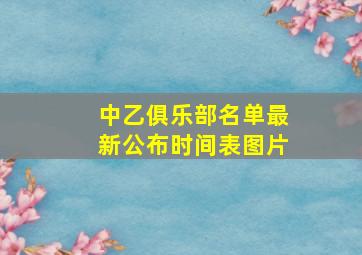 中乙俱乐部名单最新公布时间表图片